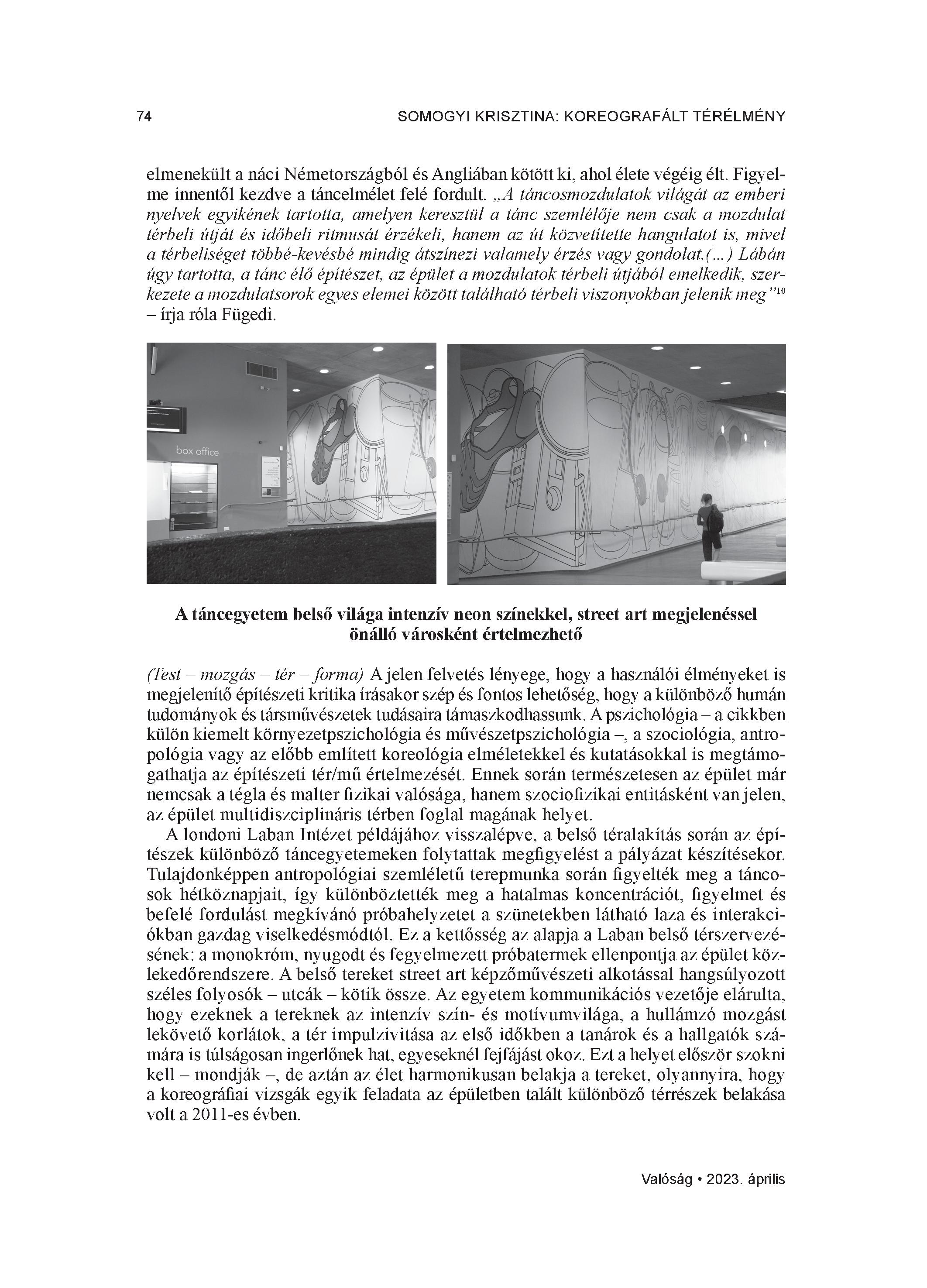 74 SOMOGYI KRISZTINA: KOREOGRAFÁLT TÉRÉLMÉNY

elmenekült a náci Németországból és Angliában kötött ki, ahol élete végéig élt. Figyelme innentől kezdve a táncelmélet felé fordult. „A táncosmozdulatok világát az emberi nyelvek egyikének tartotta, amelyen keresztül a tánc szemlélője nem csak a mozdulat térbeli útját és időbeli ritmusát érzékeli, hanem az út közvetítette hangulatot is, mivel a térbeliséget többé-kevésbé mindig átszínezi valamely érzés vagy gondolat.(...) Lábán úgy tartotta, a tánc élő építészet, az épület a mozdulatok térbeli útjából emelkedik, szerkezete a mozdulatsorok egyes elemei között található térbeli viszonyokban jelenik meg”$^{10}$ – írja róla Fügedi.

box office

A táncegyetem belső világa intenzív neon színekkel, street art megjelenéssel önálló városként értelmezhető

(Test – mozgás – tér – forma) A jelen felvetés lényege, hogy a használói élményeket is megjelenítő építészeti kritika írásakor szép és fontos lehetőség, hogy a különböző humán tudományok és társművészetek tudásaira támaszkodhassunk. A pszichológia – a cikkben külön kiemelt környezetpszichológia és művészetpszichológia –, a szociológia, antropológia vagy az előbb említett koreológia elméletekkel és kutatásokkal is megtámogathatja az építészeti tér/mű értelmezését. Ennek során természetesen az épület már nemcsak a tégla és malter fizikai valósága, hanem szociofizikai entitásként van jelen, az épület multidiszciplináris térben foglal magának helyet.

A londoni Laban Intézet példájához visszalépve, a belső téralakítás során az építészek különböző táncegyetemeken folytattak megfigyelést a pályázat készítésekor. Tulajdonképpen antropológiai szemléletű terepmunka során figyelték meg a táncosok hétköznapjait, így különböztették meg a hatalmas koncentrációt, figyelmet és befelé fordulást megkívánó próbahelyzetet a szünetekben látható laza és interakciókban gazdag viselkedésmódtól. Ez a kettősség az alapja a Laban belső térszervezésének: a monokróm, nyugodt és fegyelmezett próbatermek ellenpontja az épület közlekedőrendszere. A belső tereket street art képzőművészeti alkotással hangsúlyozott széles folyosók – utcák – kötik össze. Az egyetem kommunikációs vezetője elárulta, hogy ezeknek a tereknek az intenzív szín- és motívumvilága, a hullámzó mozgást lekövető korlátok, a tér impulzivitása az első időkben a tanárok és a hallgatók számára is túlságosan ingerlőnek hat, egyeseknél fejfájást okoz. Ezt a helyet először szokni kell – mondják –, de aztán az élet harmonikusan belakja a tereket, olyannyira, hogy a koreográfiai vizsgák egyik feladata az épületben talált különböző térrészek belakása volt a 2011-es évben.

Valóság • 2023. április